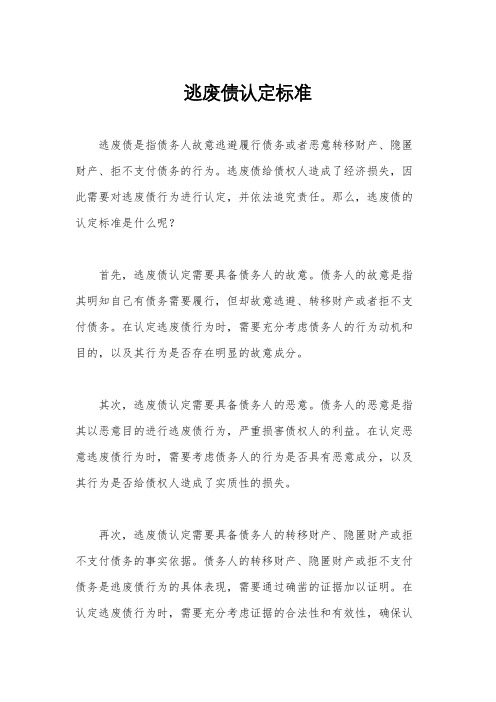 逃废债认定标准

逃废债是指债务人故意逃避履行债务或者恶意转移财产、隐匿财产、拒不支付债务的行为。逃废债给债权人造成了经济损失，因此需要对逃废债行为进行认定，并依法追究责任。那么，逃废债的认定标准是什么呢？

首先，逃废债认定需要具备债务人的故意。债务人的故意是指其明知自己有债务需要履行，但却故意逃避、转移财产或者拒不支付债务。在认定逃废债行为时，需要充分考虑债务人的行为动机和目的，以及其行为是否存在明显的故意成分。

其次，逃废债认定需要具备债务人的恶意。债务人的恶意是指其以恶意目的进行逃废债行为，严重损害债权人的利益。在认定恶意逃废债行为时，需要考虑债务人的行为是否具有恶意成分，以及其行为是否给债权人造成了实质性的损失。

再次，逃废债认定需要具备债务人的转移财产、隐匿财产或拒不支付债务的事实依据。债务人的转移财产、隐匿财产或拒不支付债务是逃废债行为的具体表现，需要通过确凿的证据加以证明。在认定逃废债行为时，需要充分考虑证据的合法性和有效性，确保认